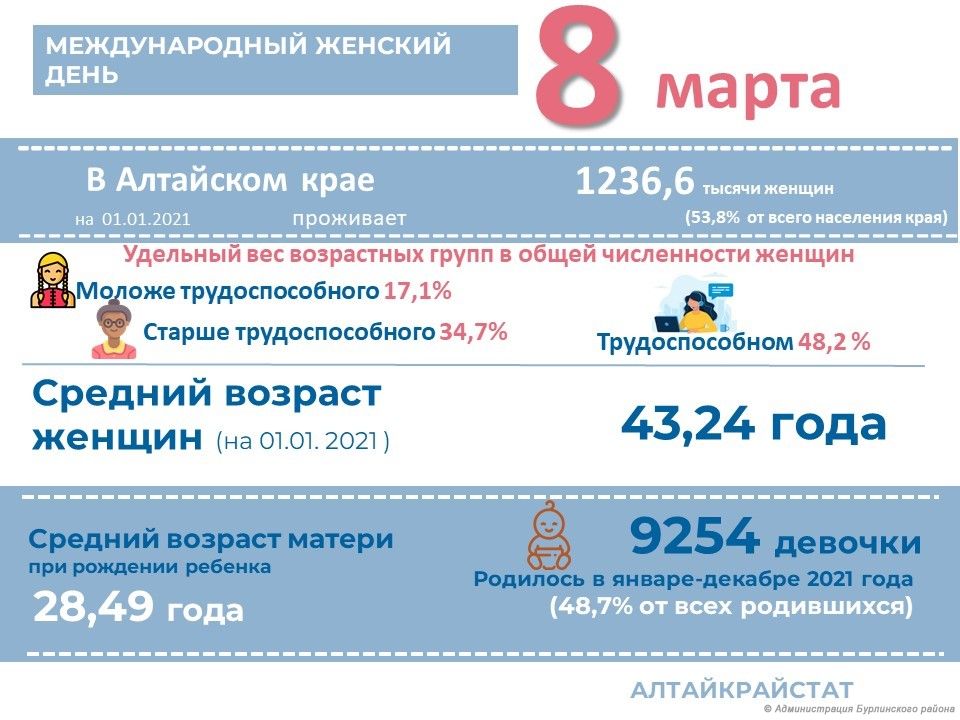 МЕЖДУНАРОДНЫЙ ЖЕНСКИЙ ДЕНЬ

8 марта

В Алтайском крае

на 01.01.2021 проживает

1236,6 тысячи женщин

(53,8% от всего населения края)

Удельный вес возрастных групп в общей численности женщин

Моложе трудоспособного 17,1%

Старше трудоспособного 34,7%

Трудоспособном 48,2 %

Средний возраст женщин (на 01.01. 2021 )

43,24 года

Средний возраст матери при рождении ребенка

28,49 года

9254 девочки

Родилось в январе-декабре 2021 года

(48,7% от всех родившихся)

АЛТАЙКРАЙСТАТ

© Администрация Бурлинского района